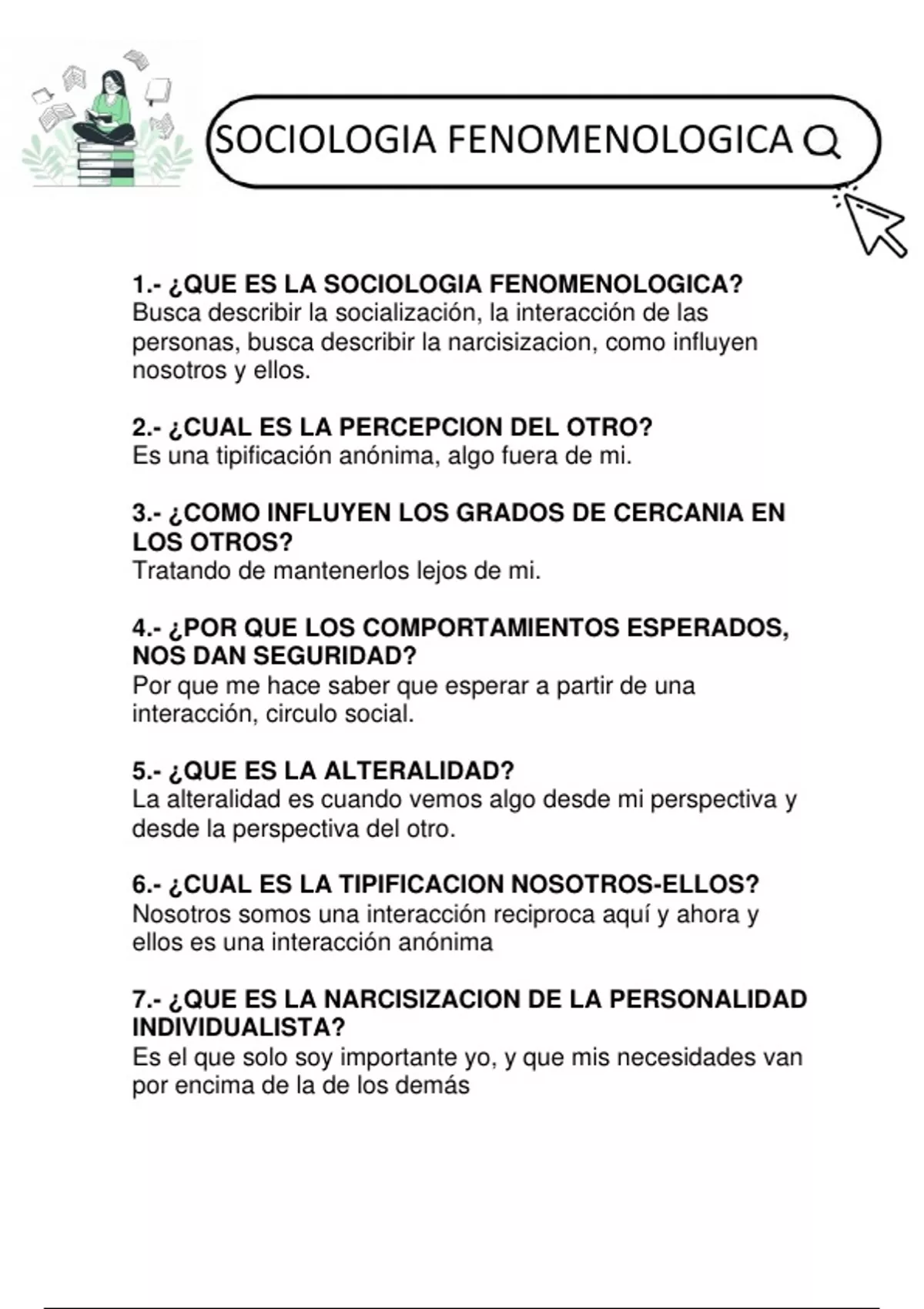 SOCIOLOGIA FENOMENOLOGICA

1.- ¿QUE ES LA SOCIOLOGIA FENOMENOLOGICA?
Busca describir la socialización, la interacción de las personas, busca describir la narcisizacion, como influyen nosotros y ellos.

2.- ¿CUAL ES LA PERCEPCION DEL OTRO?
Es una tipificación anónima, algo fuera de mi.

3.- ¿COMO INFLUYEN LOS GRADOS DE CERCANIA EN LOS OTROS?
Tratando de mantenerlos lejos de mi.

4.- ¿POR QUE LOS COMPORTAMIENTOS ESPERADOS, NOS DAN SEGURIDAD?
Por que me hace saber que esperar a partir de una interacción, circulo social.

5.- ¿QUE ES LA ALTERALIDAD?
La alteralidad es cuando vemos algo desde mi perspectiva y desde la perspectiva del otro.

6.- ¿CUAL ES LA TIPIFICACION NOSOTROS-ELLOS?
Nosotros somos una interacción reciproca aquí y ahora y ellos es una interacción anónima

7.- ¿QUE ES LA NARCISIZACION DE LA PERSONALIDAD INDIVIDUALISTA?
Es el que solo soy importante yo, y que mis necesidades van por encima de la de los demás